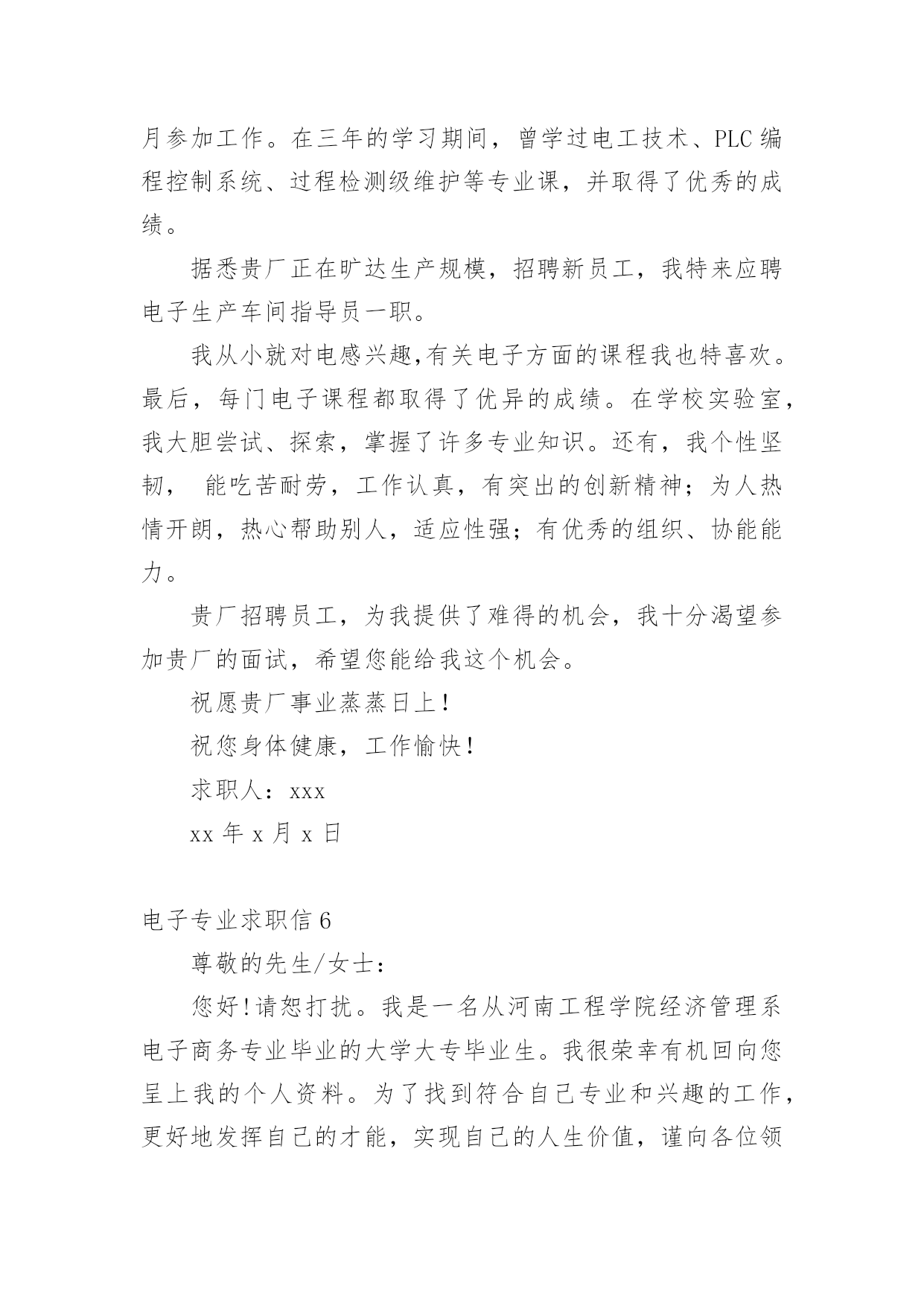 月参加工作。在三年的学习期间，曾学过电工技术、PLC 编程控制系统、过程检测级维护等专业课，并取得了优秀的成绩。

据悉贵厂正在旷达生产规模，招聘新员工，我特来应聘电子生产车间指导员一职。

我从小就对电感兴趣,有关电子方面的课程我也特喜欢。最后，每门电子课程都取得了优异的成绩。在学校实验室，我大胆尝试、探索，掌握了许多专业知识。还有，我个性坚韧， 能吃苦耐劳，工作认真，有突出的创新精神；为人热情开朗，热心帮助别人，适应性强；有优秀的组织、协能能力。

贵厂招聘员工，为我提供了难得的机会，我十分渴望参加贵厂的面试，希望您能给我这个机会。

祝愿贵厂事业蒸蒸日上！

祝您身体健康，工作愉快！

求职人：xxx

xx 年 x 月 x 日

电子专业求职信 6

尊敬的先生/女士：

您好!请恕打扰。我是一名从河南工程学院经济管理系电子商务专业毕业的大学大专毕业生。我很荣幸有机回向您呈上我的个人资料。为了找到符合自己专业和兴趣的工作，更好地发挥自己的才能，实现自己的人生价值，谨向各位领